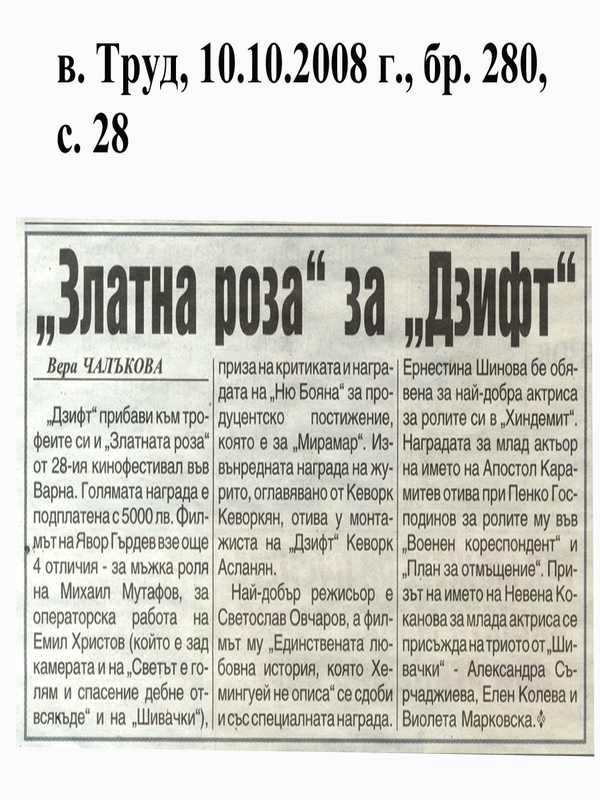 в. Труд, 10.10.2008 г., бр. 280, с. 28

„Златна роза“ за „Дзифт“

Вера ЧАЛЪКОВА

„Дзифт“ прибави към трофеите си и „Златната роза“ от 28-ия кинофестивал във Варна. Голямата награда е подплатена с 5000 лв. Филмът на Явор Гърдев взе още 4 отличия - за мъжка роля на Михаил Мутафов, за операторска работа на Емил Христов (който е зад камерата и на „Светът е голям и спасение дебне отвсякъде“ и на „Шивачки“), приза на критиката и наградата на „Ню Бояна“ за продуцентско постижение, която е за „Мирамар“. Извънредната награда на журито, оглавявано от Кеворк Кеворкян, отива у монтажиста на „Дзифт“ Кеворк Асланян.

Най-добър режисьор е Светослав Овчаров, а филмът му „Единствената любовна история, която Хемингуей не описа“ се сдоби и със специалната награда. Ернестина Шинова бе обявена за най-добра актриса за ролите си в „Хиндемит“. Наградата за млад актьор на името на Апостол Карамитев отива при Пенко Господинов за ролите му във „Военен кореспондент“ и „План за отмъщение“. Призът на името на Невена Коканова за млада актриса се присъжда на триото от „Шивачки“ - Александра Сърчаджиева, Елен Колева и Виолета Марковска.